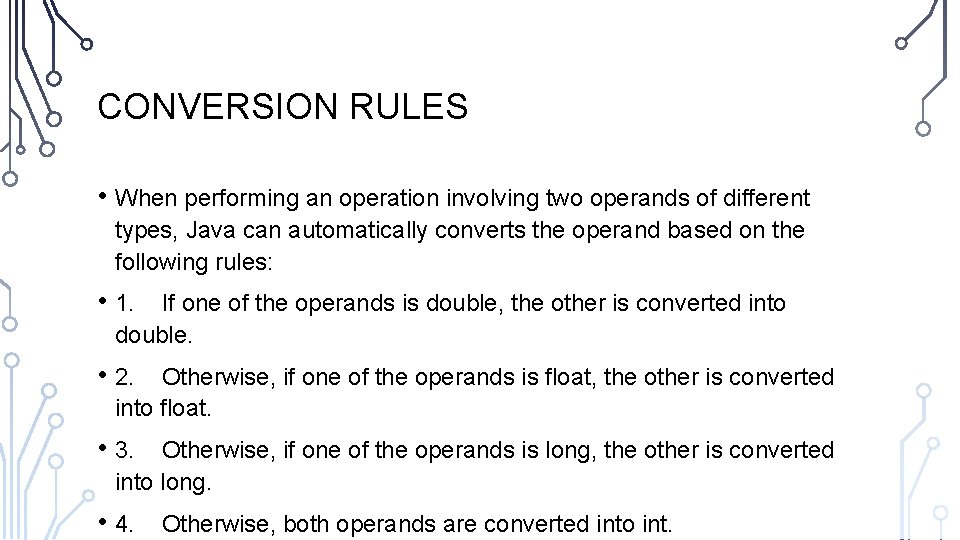 CONVERSION RULES

• When performing an operation involving two operands of different types, Java can automatically converts the operand based on the following rules:

• 1. If one of the operands is double, the other is converted into double.

• 2. Otherwise, if one of the operands is float, the other is converted into float.

• 3. Otherwise, if one of the operands is long, the other is converted into long.

• 4. Otherwise, both operands are converted into int.